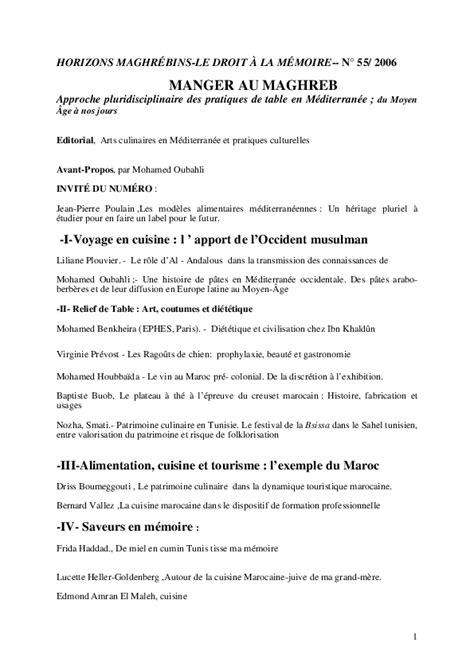 HORIZONS MAGHRÉBINS-LE DROIT À LA MÉMOIRE-- N° 55/ 2006

MANGER AU MAGHREB

Approche pluridisciplinaire des pratiques de table en Méditerranée ; du Moyen Âge à nos jours

Editorial, Arts culinaires en Méditerranée et pratiques culturelles

Avant-Propos, par Mohamed Oubahli

INVITÉ DU NUMÉRO :

Jean-Pierre Poulain ,Les modèles alimentaires méditerranéennes : Un héritage pluriel à étudier pour en faire un label pour le futur.

-I-Voyage en cuisine : l ' apport de l'Occident musulman

Liliane Plouvier. - Le rôle d'Al - Andalous dans la transmission des connaissances de

Mohamed Oubahli ;- Une histoire de pâtes en Méditerranée occidentale. Des pâtes arabo-berbères et de leur diffusion en Europe latine au Moyen-Âge

-II- Relief de Table : Art, coutumes et diététique

Mohamed Benkheira (EPHES, Paris). - Diététique et civilisation chez Ibn Khaldûn

Virginie Prévost - Les Ragoûts de chien: prophylaxie, beauté et gastronomie

Mohamed Houbbaïda - Le vin au Maroc pré- colonial. De la discrétion à l'exhibition.

Baptiste Buob, Le plateau à thé à l'épreuve du creuset marocain : Histoire, fabrication et usages

Nozha, Smati.- Patrimoine culinaire en Tunisie. Le festival de la Bsissa dans le Sahel tunisien, entre valorisation du patrimoine et risque de folklorisation

-III-Alimentation, cuisine et tourisme : l'exemple du Maroc

Driss Boumeggouti , Le patrimoine culinaire dans la dynamique touristique marocaine.

Bernard Vallez ,La cuisine marocaine dans le dispositif de formation professionnelle

-IV- Saveurs en mémoire :

Frida Haddad., De miel en cumin Tunis tisse ma mémoire

Lucette Heller-Goldenberg ,Autour de la cuisine Marocaine-juive de ma grand-mère.

Edmond Amran El Maleh, cuisine

1